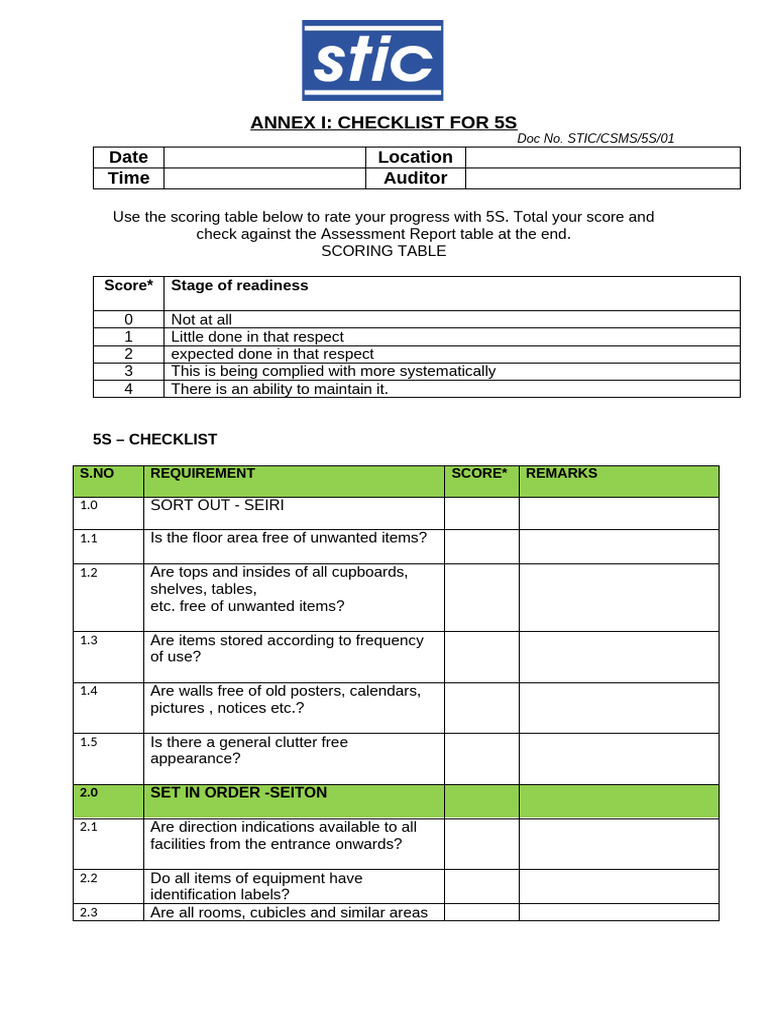 stic

ANNEX I: CHECKLIST FOR 5S

Doc No. STIC/CSMS/5S/01

| Date | | Location | |
|---|---|---|---|
| Time | | Auditor | |

Use the scoring table below to rate your progress with 5S. Total your score and check against the Assessment Report table at the end.
SCORING TABLE

| Score* | Stage of readiness |
|---|---|
| 0 | Not at all |
| 1 | Little done in that respect |
| 2 | expected done in that respect |
| 3 | This is being complied with more systematically |
| 4 | There is an ability to maintain it. |

5S – CHECKLIST

| S.NO | REQUIREMENT | SCORE* | REMARKS |
|---|---|---|---|
| 1.0 | SORT OUT - SEIRI | | |
| 1.1 | Is the floor area free of unwanted items? | | |
| 1.2 | Are tops and insides of all cupboards, shelves, tables, etc. free of unwanted items? | | |
| 1.3 | Are items stored according to frequency of use? | | |
| 1.4 | Are walls free of old posters, calendars, pictures , notices etc.? | | |
| 1.5 | Is there a general clutter free appearance? | | |
| 2.0 | SET IN ORDER -SEITON | | |
| 2.1 | Are direction indications available to all facilities from the entrance onwards? | | |
| 2.2 | Do all items of equipment have identification labels? | | |
| 2.3 | Are all rooms, cubicles and similar areas | | |